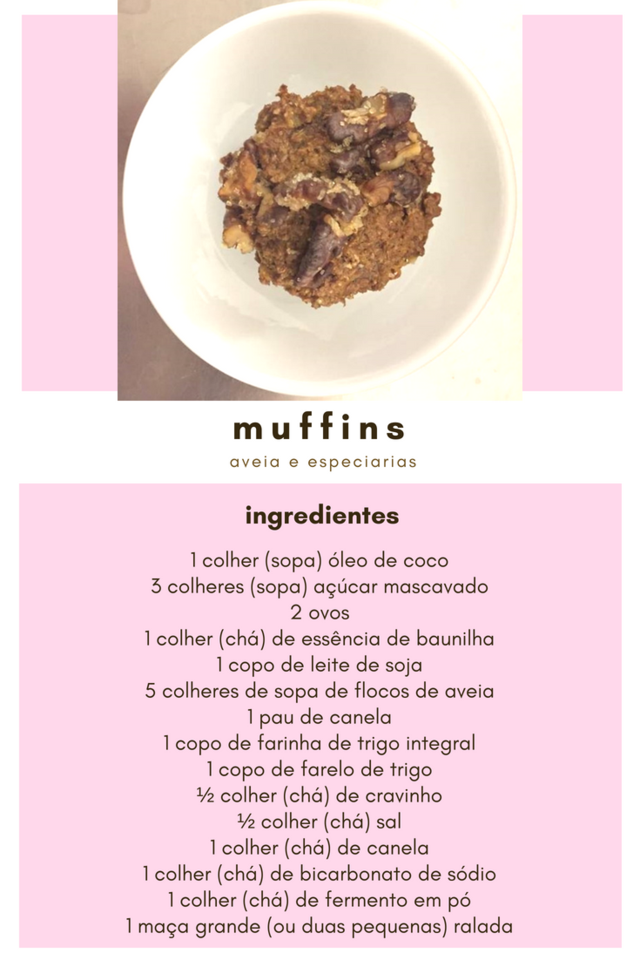 muffins

aveia e especiarias

ingredientes

1 colher (sopa) óleo de coco
3 colheres (sopa) açúcar mascavado
2 ovos
1 colher (chá) de essência de baunilha
1 copo de leite de soja
5 colheres de sopa de flocos de aveia
1 pau de canela
1 copo de farinha de trigo integral
1 copo de farelo de trigo
½ colher (chá) de cravinho
½ colher (chá) sal
1 colher (chá) de canela
1 colher (chá) de bicarbonato de sódio
1 colher (chá) de fermento em pó
1 maça grande (ou duas pequenas) ralada